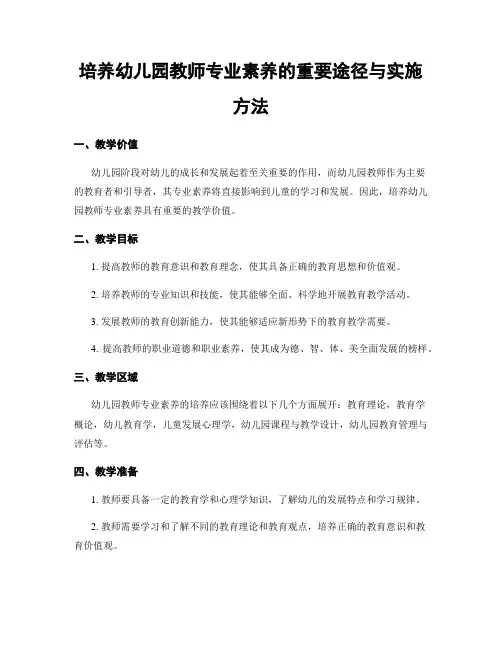 培养幼儿园教师专业素养的重要途径与实施方法

一、教学价值

幼儿园阶段对幼儿的成长和发展起着至关重要的作用，而幼儿园教师作为主要的教育者和引导者，其专业素养将直接影响到儿童的学习和发展。因此，培养幼儿园教师专业素养具有重要的教学价值。

二、教学目标

1. 提高教师的教育意识和教育理念，使其具备正确的教育思想和价值观。

2. 培养教师的专业知识和技能，使其能够全面、科学地开展教育教学活动。

3. 发展教师的教育创新能力，使其能够适应新形势下的教育教学需要。

4. 提高教师的职业道德和职业素养，使其成为德、智、体、美全面发展的榜样。

三、教学区域

幼儿园教师专业素养的培养应该围绕着以下几个方面展开：教育理论，教育学概论，幼儿教育学，儿童发展心理学，幼儿园课程与教学设计，幼儿园教育管理与评估等。

四、教学准备

1. 教师要具备一定的教育学和心理学知识，了解幼儿的发展特点和学习规律。

2. 教师需要学习和了解不同的教育理论和教育观点，培养正确的教育意识和教育价值观。